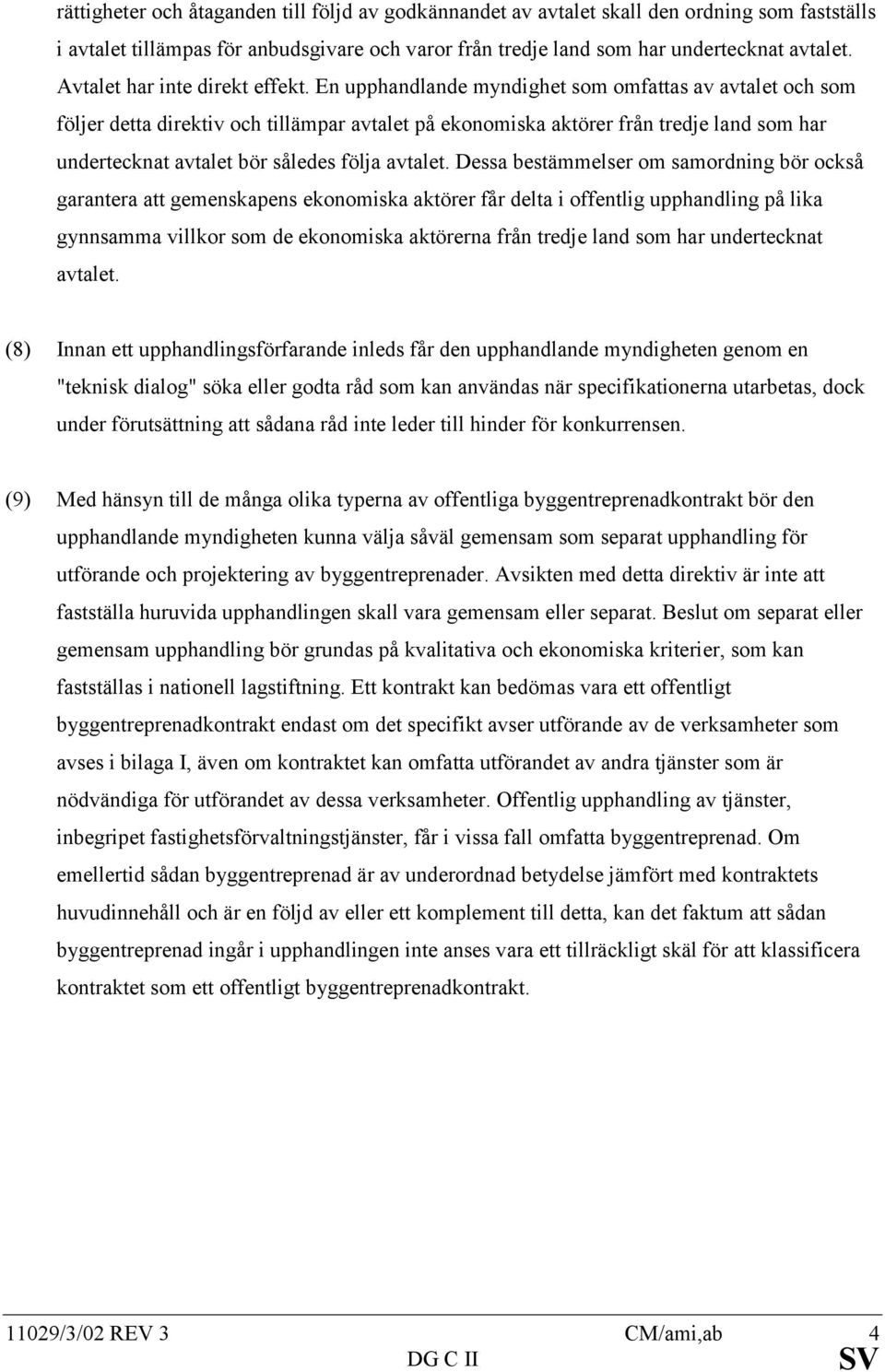 rättigheter och åtaganden till följd av godkännandet av avtalet skall den ordning som fastställs i avtalet tillämpas för anbudsgivare och varor från tredje land som har undertecknat avtalet. Avtalet har inte direkt effekt. En upphandlande myndighet som omfattas av avtalet och som följer detta direktiv och tillämpar avtalet på ekonomiska aktörer från tredje land som har undertecknat avtalet bör således följa avtalet. Dessa bestämmelser om samordning bör också garantera att gemenskapens ekonomiska aktörer får delta i offentlig upphandling på lika gynnsamma villkor som de ekonomiska aktörerna från tredje land som har undertecknat avtalet.

(8) Innan ett upphandlingsförfarande inleds får den upphandlande myndigheten genom en "teknisk dialog" söka eller godta råd som kan användas när specifikationerna utarbetas, dock under förutsättning att sådana råd inte leder till hinder för konkurrensen.

(9) Med hänsyn till de många olika typerna av offentliga byggentreprenadkontrakt bör den upphandlande myndigheten kunna välja såväl gemensam som separat upphandling för utförande och projektering av byggentreprenader. Avsikten med detta direktiv är inte att fastställa huruvida upphandlingen skall vara gemensam eller separat. Beslut om separat eller gemensam upphandling bör grundas på kvalitativa och ekonomiska kriterier, som kan fastställas i nationell lagstiftning. Ett kontrakt kan bedömas vara ett offentligt byggentreprenadkontrakt endast om det specifikt avser utförande av de verksamheter som avses i bilaga I, även om kontraktet kan omfatta utförandet av andra tjänster som är nödvändiga för utförandet av dessa verksamheter. Offentlig upphandling av tjänster, inbegripet fastighetsförvaltningstjänster, får i vissa fall omfatta byggentreprenad. Om emellertid sådan byggentreprenad är av underordnad betydelse jämfört med kontraktets huvudinnehåll och är en följd av eller ett komplement till detta, kan det faktum att sådan byggentreprenad ingår i upphandlingen inte anses vara ett tillräckligt skäl för att klassificera kontraktet som ett offentligt byggentreprenadkontrakt.

11029/3/02 REV 3 CM/ami,ab 4
DG C II SV